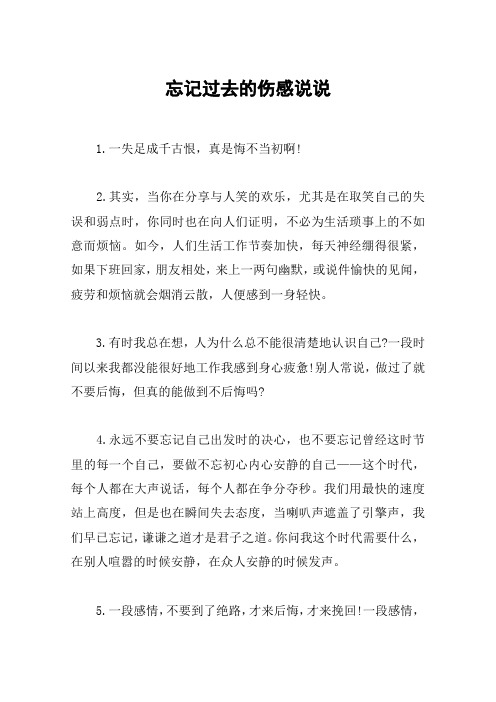 忘记过去的伤感说说

1.一失足成千古恨，真是悔不当初啊!

2.其实，当你在分享与人笑的欢乐，尤其是在取笑自己的失误和弱点时，你同时也在向人们证明，不必为生活琐事上的不如意而烦恼。如今，人们生活工作节奏加快，每天神经绷得很紧，如果下班回家，朋友相处，来上一两句幽默，或说件愉快的见闻，疲劳和烦恼就会烟消云散，人便感到一身轻快。

3.有时我总在想，人为什么总不能很清楚地认识自己?一段时间以来我都没能很好地工作我感到身心疲惫!别人常说，做过了就不要后悔，但真的能做到不后悔吗?

4.永远不要忘记自己出发时的决心，也不要忘记曾经这时节里的每一个自己，要做不忘初心内心安静的自己——这个时代，每个人都在大声说话，每个人都在争分夺秒。我们用最快的速度站上高度，但是也在瞬间失去态度，当喇叭声遮盖了引擎声，我们早已忘记，谦谦之道才是君子之道。你问我这个时代需要什么，在别人喧嚣的时候安静，在众人安静的时候发声。

5.一段感情，不要到了绝路，才来后悔，才来挽回!一段感情，